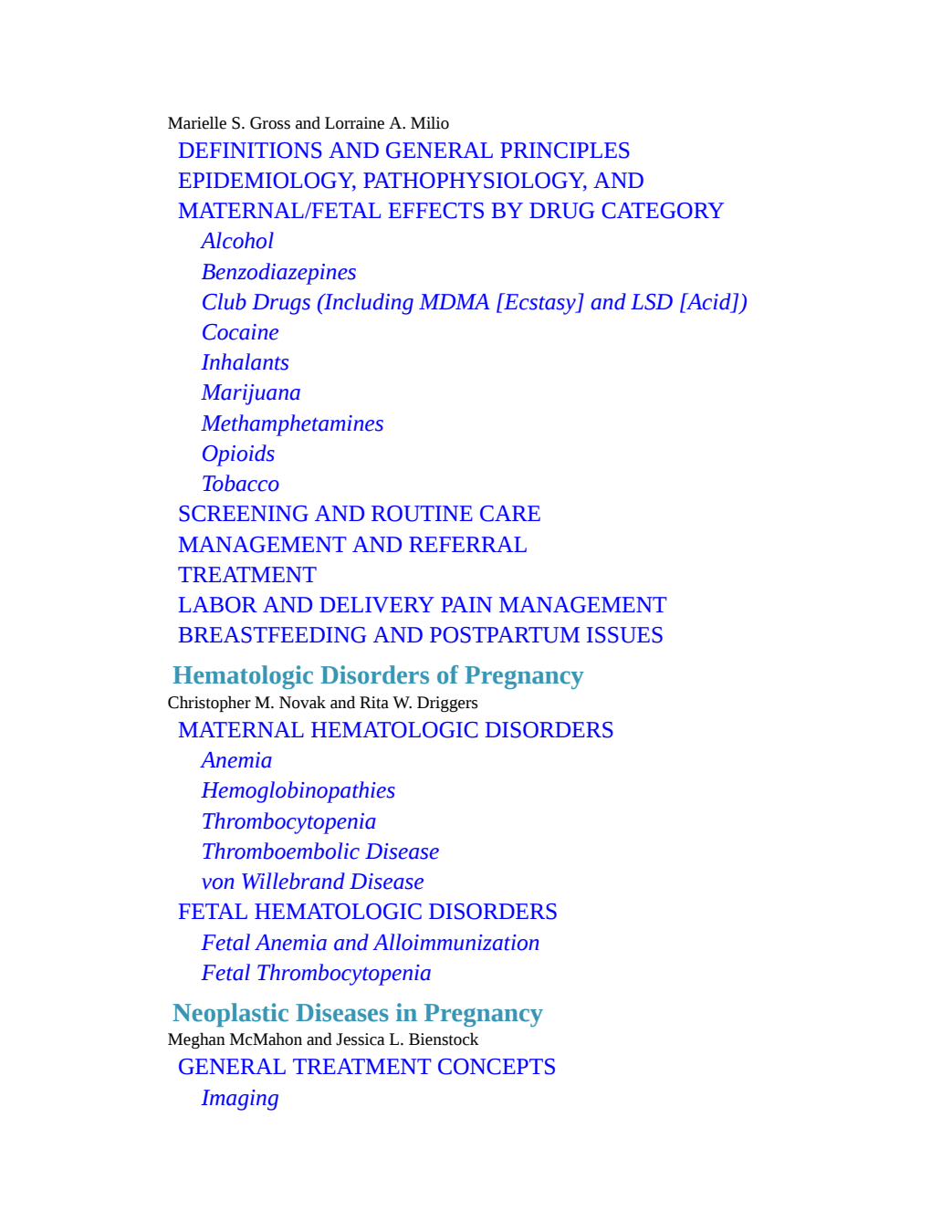 Marielle S. Gross and Lorraine A. Milio
DEFINITIONS AND GENERAL PRINCIPLES
EPIDEMIOLOGY, PATHOPHYSIOLOGY, AND MATERNAL/FETAL EFFECTS BY DRUG CATEGORY
Alcohol
Benzodiazepines
Club Drugs (Including MDMA [Ecstasy] and LSD [Acid])
Cocaine
Inhalants
Marijuana
Methamphetamines
Opioids
Tobacco
SCREENING AND ROUTINE CARE
MANAGEMENT AND REFERRAL
TREATMENT
LABOR AND DELIVERY PAIN MANAGEMENT
BREASTFEEDING AND POSTPARTUM ISSUES

Hematologic Disorders of Pregnancy
Christopher M. Novak and Rita W. Driggers
MATERNAL HEMATOLOGIC DISORDERS
Anemia
Hemoglobinopathies
Thrombocytopenia
Thromboembolic Disease
von Willebrand Disease
FETAL HEMATOLOGIC DISORDERS
Fetal Anemia and Alloimmunization
Fetal Thrombocytopenia

Neoplastic Diseases in Pregnancy
Meghan McMahon and Jessica L. Bienstock
GENERAL TREATMENT CONCEPTS
Imaging